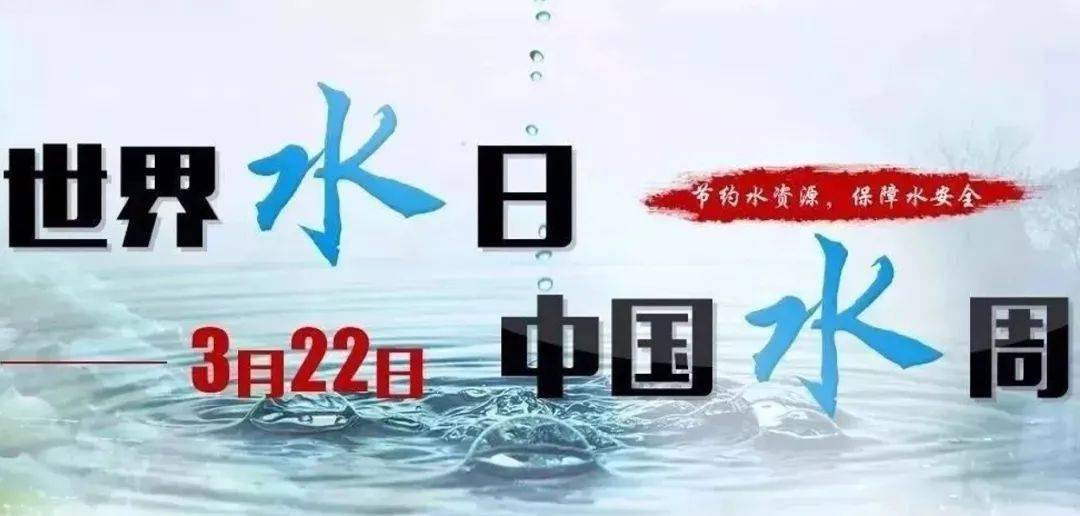 世界水日

节约水资源，保障水安全

3月22日

中国水周